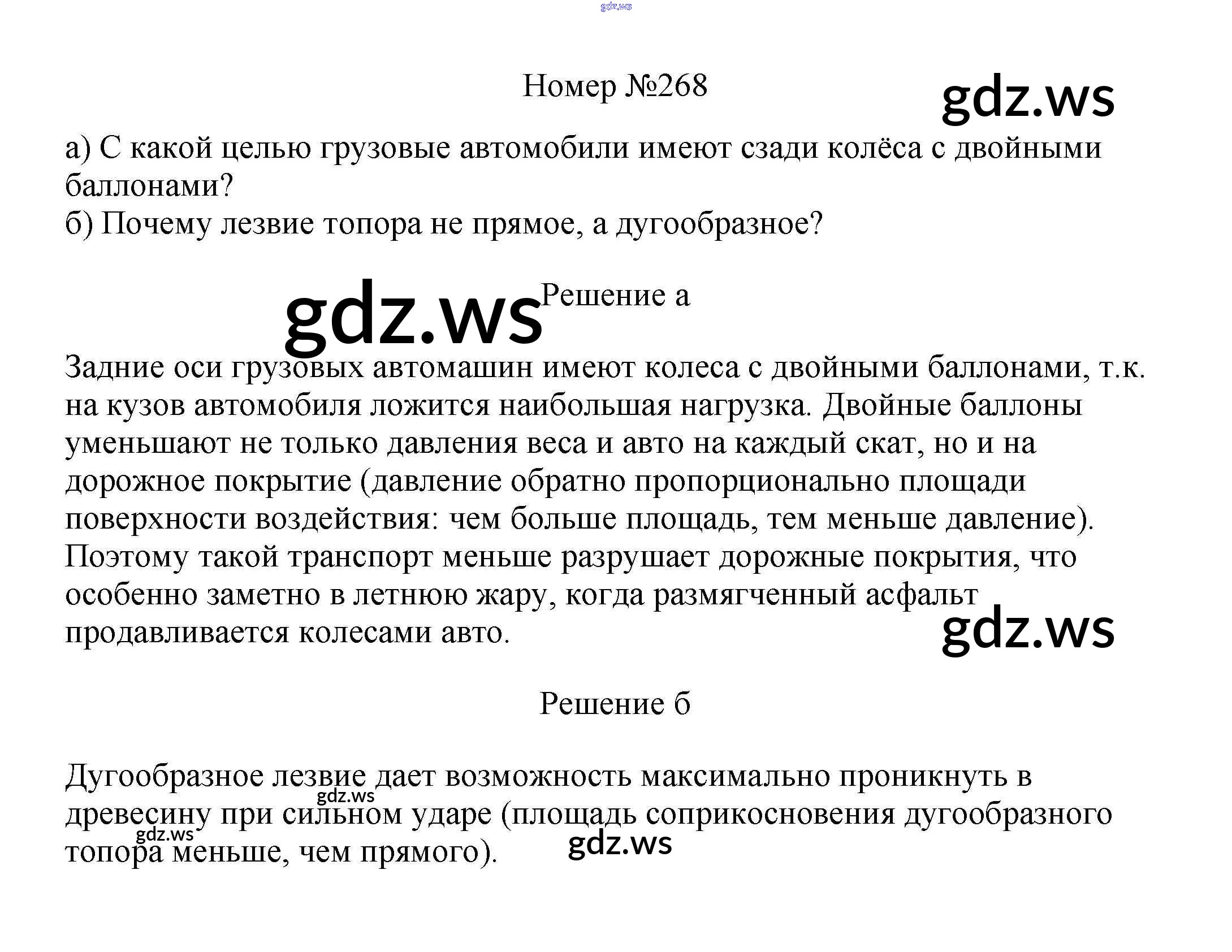 gdz.ws

Номер №268

gdz.ws

а) С какой целью грузовые автомобили имеют сзади колёса с двойными баллонами?
б) Почему лезвие топора не прямое, а дугообразное?

gdz.ws Решение а

Задние оси грузовых автомашин имеют колеса с двойными баллонами, т.к. на кузов автомобиля ложится наибольшая нагрузка. Двойные баллоны уменьшают не только давления веса и авто на каждый скат, но и на дорожное покрытие (давление обратно пропорционально площади поверхности воздействия: чем больше площадь, тем меньше давление). Поэтому такой транспорт меньше разрушает дорожные покрытия, что особенно заметно в летнюю жару, когда размягченный асфальт продавливается колесами авто.

gdz.ws

Решение б

Дугообразное лезвие дает возможность максимально проникнуть в древесину при сильном ударе (площадь соприкосновения дугообразного топора меньше, чем прямого).

gdz.ws

gdz.ws

gdz.ws